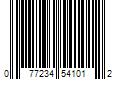 0 77234 54101 2